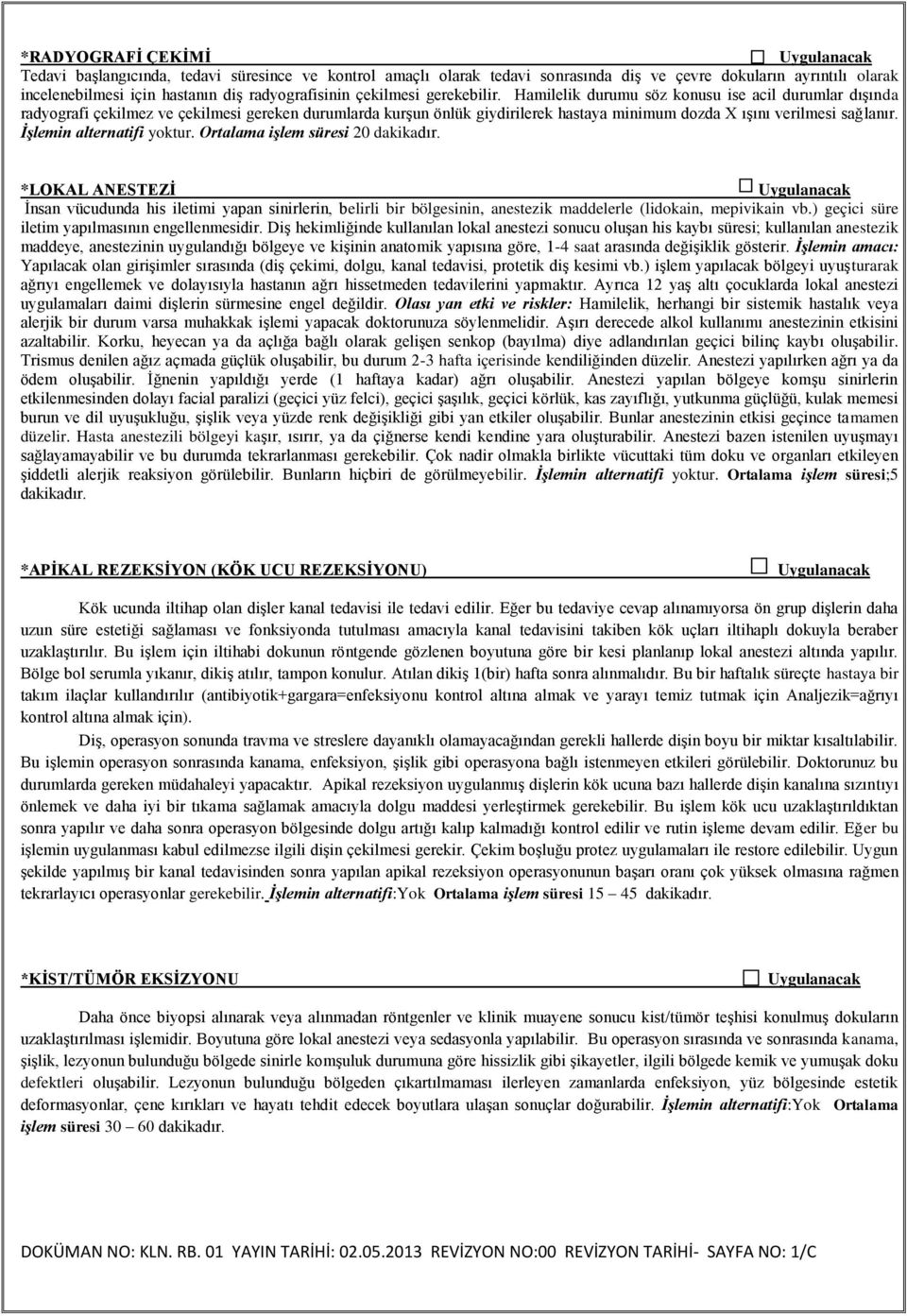 *RADYOGRAFİ ÇEKİMİ ☐ Uygulanacak
Tedavi başlangıcında, tedavi süresince ve kontrol amaçlı olarak tedavi sonrasında diş ve çevre dokuların ayrıntılı olarak incelenebilmesi için hastanın diş radyografisinin çekilmesi gerekebilir. Hamilelik durumu söz konusu ise acil durumlar dışında radyografi çekilmez ve çekilmesi gereken durumlarda kurşun önlük giydirilerek hastaya minimum dozda X ışını verilmesi sağlanır. İşlemin alternatifi yoktur. Ortalama işlem süresi 20 dakikadır.

*LOKAL ANESTEZİ ☐ Uygulanacak
İnsan vücudunda his iletimi yapan sinirlerin, belirli bir bölgesinin, anestezik maddelerle (lidokain, mepivikain vb.) geçici süre iletim yapılmasının engellenmesidir. Diş hekimliğinde kullanılan lokal anestezi sonucu oluşan his kaybı süresi; kullanılan anestezik maddeye, anestezinin uygulandığı bölgeye ve kişinin anatomik yapısına göre, 1-4 saat arasında değişiklik gösterir. İşlemin amacı: Yapılacak olan girişimler sırasında (diş çekimi, dolgu, kanal tedavisi, protetik diş kesimi vb.) işlem yapılacak bölgeyi uyuşturarak ağrıyı engellemek ve dolayısıyla hastanın ağrı hissetmeden tedavilerini yapmaktır. Ayrıca 12 yaş altı çocuklarda lokal anestezi uygulamaları daimi dişlerin sürmesine engel değildir. Olası yan etki ve riskler: Hamilelik, herhangi bir sistemik hastalık veya alerjik bir durum varsa muhakkak işlemi yapacak doktorunuza söylenmelidir. Aşırı derecede alkol kullanımı anestezinin etkisini azaltabilir. Korku, heyecan ya da açlığa bağlı olarak gelişen senkop (bayılma) diye adlandırılan geçici bilinç kaybı oluşabilir. Trismus denilen ağız açmada güçlük oluşabilir, bu durum 2-3 hafta içerisinde kendiliğinden düzelir. Anestezi yapılırken ağrı ya da ödem oluşabilir. İğnenin yapıldığı yerde (1 haftaya kadar) ağrı oluşabilir. Anestezi yapılan bölgeye komşu sinirlerin etkilenmesinden dolayı facial paralizi (geçici yüz felci), geçici şaşılık, geçici körlük, kas zayıflığı, yutkunma güçlüğü, kulak memesi burun ve dil uyuşukluğu, şişlik veya yüzde renk değişikliği gibi yan etkiler oluşabilir. Bunlar anestezinin etkisi geçince tamamen düzelir. Hasta anestezili bölgeyi kaşır, ısırır, ya da çiğnerse kendi kendine yara oluşturabilir. Anestezi bazen istenilen uyuşmayı sağlayamayabilir ve bu durumda tekrarlanması gerekebilir. Çok nadir olmakla birlikte vücuttaki tüm doku ve organları etkileyen şiddetli alerjik reaksiyon görülebilir. Bunların hiçbiri de görülmeyebilir. İşlemin alternatifi yoktur. Ortalama işlem süresi;5 dakikadır.

*APİKAL REZEKSİYON (KÖK UCU REZEKSİYONU) ☐ Uygulanacak
Kök ucunda iltihap olan dişler kanal tedavisi ile tedavi edilir. Eğer bu tedaviye cevap alınamıyorsa ön grup dişlerin daha uzun süre estetiği sağlaması ve fonksiyonda tutulması amacıyla kanal tedavisini takiben kök uçları iltihaplı dokuyla beraber uzaklaştırılır. Bu işlem için iltihabi dokunun röntgende gözlenen boyutuna göre bir kesi planlanıp lokal anestezi altında yapılır. Bölge bol serumla yıkanır, dikiş atılır, tampon konulur. Atılan dikiş 1(bir) hafta sonra alınmalıdır. Bu bir haftalık süreçte hastaya bir takım ilaçlar kullandırılır (antibiyotik+gargara=enfeksiyonu kontrol altına almak ve yarayı temiz tutmak için Analjezik=ağrıyı kontrol altına almak için).
Diş, operasyon sonunda travma ve streslere dayanıklı olamayacağından gerekli hallerde dişin boyu bir miktar kısaltılabilir. Bu işlemin operasyon sonrasında kanama, enfeksiyon, şişlik gibi operasyona bağlı istenmeyen etkileri görülebilir. Doktorunuz bu durumlarda gereken müdahaleyi yapacaktır. Apikal rezeksiyon uygulanmış dişlerin kök ucuna bazı hallerde dişin kanalına sızıntıyı önlemek ve daha iyi bir tıkama sağlamak amacıyla dolgu maddesi yerleştirmek gerekebilir. Bu işlem kök ucu uzaklaştırıldıktan sonra yapılır ve daha sonra operasyon bölgesinde dolgu artığı kalıp kalmadığı kontrol edilir ve rutin işleme devam edilir. Eğer bu işlemin uygulanması kabul edilmezse ilgili dişin çekilmesi gerekir. Çekim boşluğu protez uygulamaları ile restore edilebilir. Uygun şekilde yapılmış bir kanal tedavisinden sonra yapılan apikal rezeksiyon operasyonunun başarı oranı çok yüksek olmasına rağmen tekrarlayıcı operasyonlar gerekebilir. İşlemin alternatifi:Yok Ortalama işlem süresi 15 – 45 dakikadır.

*KİST/TÜMÖR EKSİZYONU ☐ Uygulanacak
Daha önce biyopsi alınarak veya alınmadan röntgenler ve klinik muayene sonucu kist/tümör teşhisi konulmuş dokuların uzaklaştırılması işlemidir. Boyutuna göre lokal anestezi veya sedasyonla yapılabilir. Bu operasyon sırasında ve sonrasında kanama, şişlik, lezyonun bulunduğu bölgede sinirle komşuluk durumuna göre hissizlik gibi şikayetler, ilgili bölgede kemik ve yumuşak doku defektleri oluşabilir. Lezyonun bulunduğu bölgeden çıkartılmaması ilerleyen zamanlarda enfeksiyon, yüz bölgesinde estetik deformasyonlar, çene kırıkları ve hayatı tehdit edecek boyutlara ulaşan sonuçlar doğurabilir. İşlemin alternatifi:Yok Ortalama işlem süresi 30 – 60 dakikadır.

DOKÜMAN NO: KLN. RB. 01 YAYIN TARİHİ: 02.05.2013 REVİZYON NO:00 REVİZYON TARİHİ- SAYFA NO: 1/C